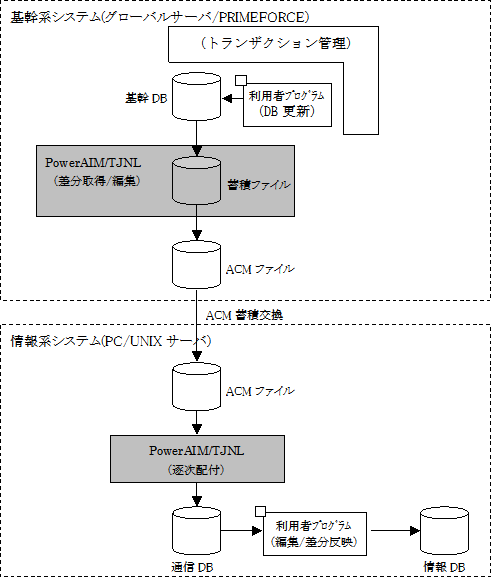 基幹系システム(グローバルサーバ/PRIMEFORCE)

(トランザクション管理)

基幹 DB

利用者プログラム
(DB 更新)

PowerAIM/TJNL
(差分取得/編集)

蓄積ファイル

ACM ファイル

ACM 蓄積交換

情報系システム(PC/UNIX サーバ)

ACM ファイル

PowerAIM/TJNL
(逐次配付)

通信 DB

利用者プログラム
(編集/差分反映)

情報 DB